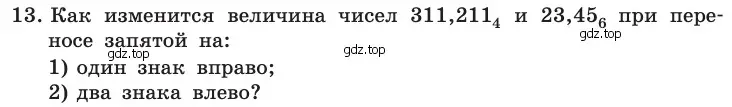 13. Как изменится величина чисел $311,211_4$ и $23,45_6$ при переносе запятой на:

gdz.top gdz.top gdz.top

1) один знак вправо;
2) два знака влево?